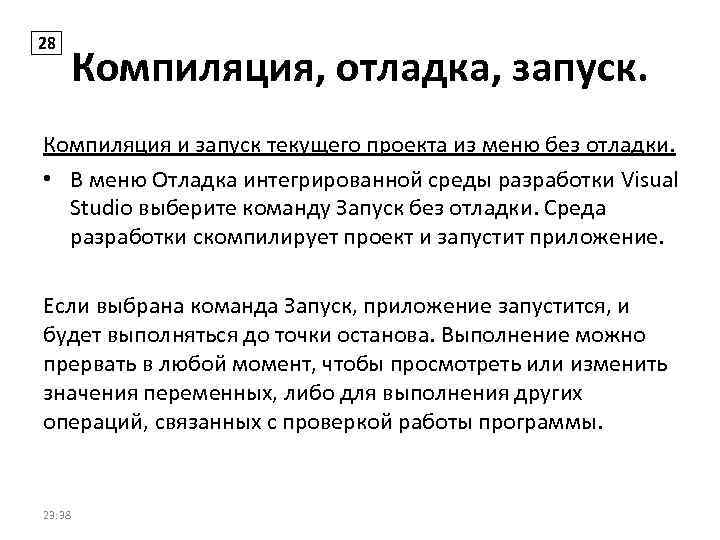 28

Компиляция, отладка, запуск.

Компиляция и запуск текущего проекта из меню без отладки.

• В меню Отладка интегрированной среды разработки Visual Studio выберите команду Запуск без отладки. Среда разработки скомпилирует проект и запустит приложение.

Если выбрана команда Запуск, приложение запустится, и будет выполняться до точки останова. Выполнение можно прервать в любой момент, чтобы просмотреть или изменить значения переменных, либо для выполнения других операций, связанных с проверкой работы программы.

23:38